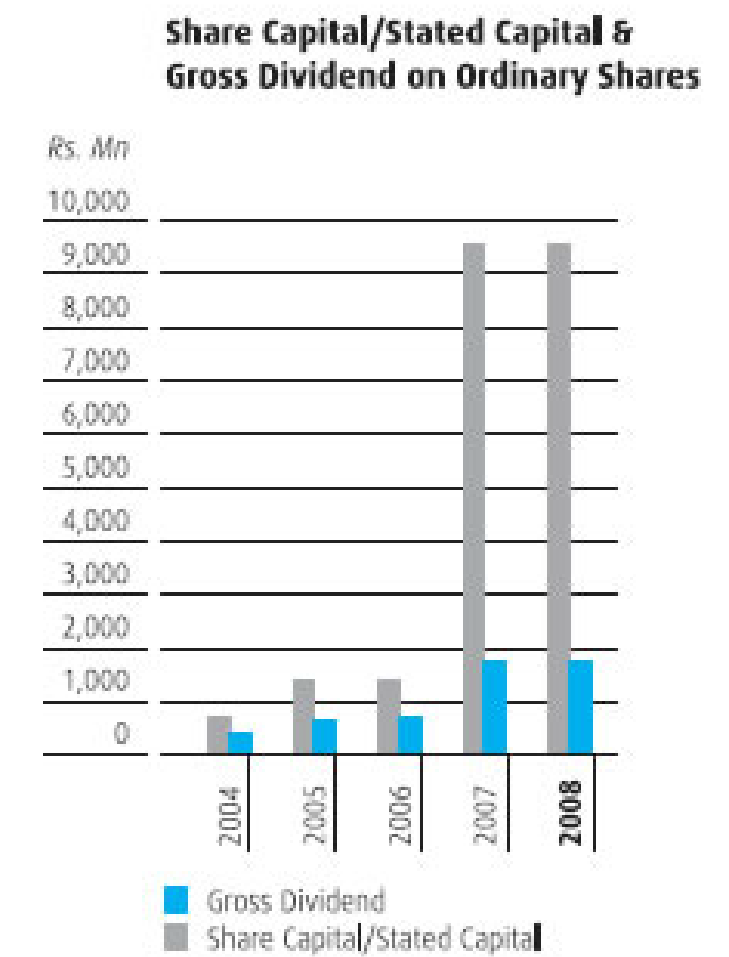 Share Capital/Stated Capital & Gross Dividend on Ordinary Shares

Rs. Mn

10,000
9,000
8,000
7,000
6,000
5,000
4,000
3,000
2,000
1,000
0

2004
2005
2006
2007
2008

Gross Dividend
Share Capital/Stated Capital